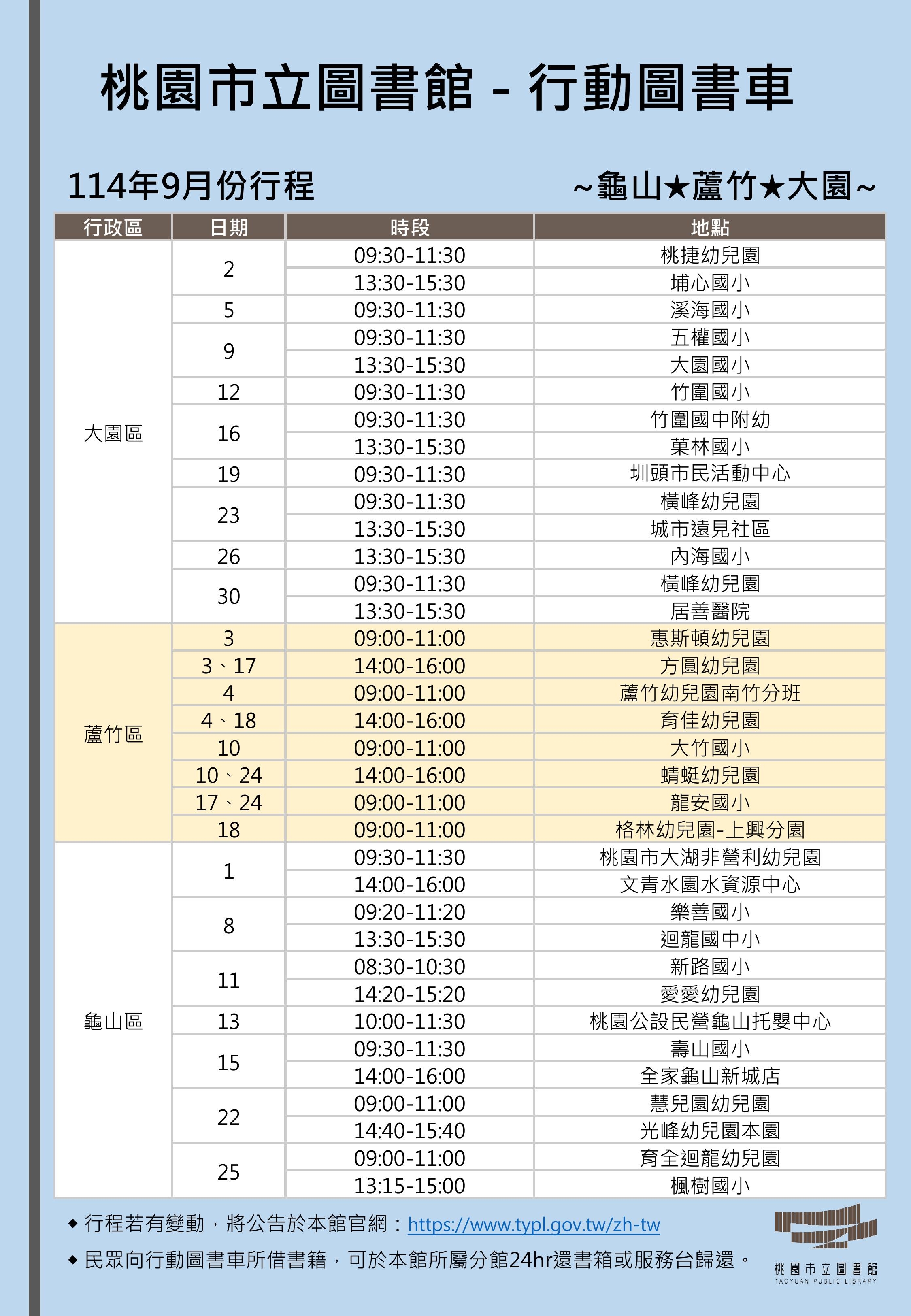 桃園市立圖書館 - 行動圖書車

114年9月份行程

~龜山★蘆竹★大園~

| 行政區 | 日期 | 時段 | 地點 |
|---|---|---|---|
| 大園區 | 2 | 09:30-11:30 | 桃捷幼兒園 |
| | | 13:30-15:30 | 埔心國小 |
| | 5 | 09:30-11:30 | 溪海國小 |
| | 9 | 09:30-11:30 | 五權國小 |
| | | 13:30-15:30 | 大園國小 |
| | 12 | 09:30-11:30 | 竹圍國小 |
| | 16 | 09:30-11:30 | 竹圍國中附幼 |
| | | 13:30-15:30 | 菓林國小 |
| | 19 | 09:30-11:30 | 圳頭市民活動中心 |
| | 23 | 09:30-11:30 | 橫峰幼兒園 |
| | | 13:30-15:30 | 城市遠見社區 |
| | 26 | 13:30-15:30 | 內海國小 |
| | 30 | 09:30-11:30 | 橫峰幼兒園 |
| | | 13:30-15:30 | 居善醫院 |
| 蘆竹區 | 3 | 09:00-11:00 | 惠斯頓幼兒園 |
| | 3、17 | 14:00-16:00 | 方圓幼兒園 |
| | 4 | 09:00-11:00 | 蘆竹幼兒園南竹分班 |
| | 4、18 | 14:00-16:00 | 育佳幼兒園 |
| | 10 | 09:00-11:00 | 大竹國小 |
| | 10、24 | 14:00-16:00 | 蜻蜓幼兒園 |
| | 17、24 | 09:00-11:00 | 龍安國小 |
| | 18 | 09:00-11:00 | 格林幼兒園-上興分園 |
| 龜山區 | 1 | 09:30-11:30 | 桃園市大湖非營利幼兒園 |
| | | 14:00-16:00 | 文青水園水資源中心 |
| | 8 | 09:20-11:20 | 樂善國小 |
| | | 13:30-15:30 | 迴龍國中小 |
| | 11 | 08:30-10:30 | 新路國小 |
| | | 14:20-15:20 | 愛愛幼兒園 |
| | 13 | 10:00-11:30 | 桃園公設民營龜山托嬰中心 |
| | 15 | 09:30-11:30 | 壽山國小 |
| | | 14:00-16:00 | 全家龜山新城店 |
| | 22 | 09:00-11:00 | 慧兒園幼兒園 |
| | | 14:40-15:40 | 光峰幼兒園本園 |
| | 25 | 09:00-11:00 | 育全迴龍幼兒園 |
| | | 13:15-15:00 | 楓樹國小 |

◆ 行程若有變動，將公告於本館官網：https://www.typl.gov.tw/zh-tw

◆ 民眾向行動圖書車所借書籍，可於本館所屬分館24hr還書箱或服務台歸還。

桃園市立圖書館
TAOYUAN PUBLIC LIBRARY